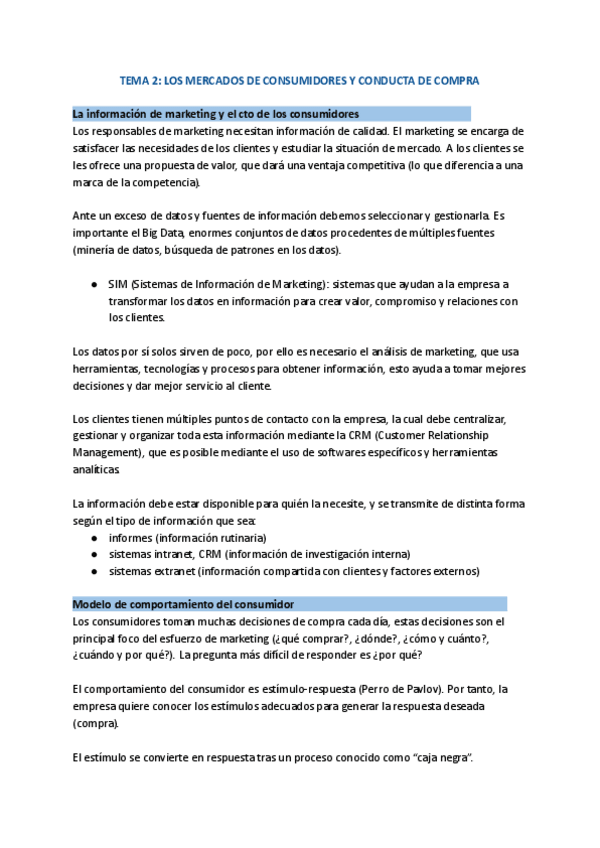 TEMA 2: LOS MERCADOS DE CONSUMIDORES Y CONDUCTA DE COMPRA

La información de marketing y el cto de los consumidores
Los responsables de marketing necesitan información de calidad. El marketing se encarga de satisfacer las necesidades de los clientes y estudiar la situación de mercado. A los clientes se les ofrece una propuesta de valor, que dará una ventaja competitiva (lo que diferencia a una marca de la competencia).

Ante un exceso de datos y fuentes de información debemos seleccionar y gestionarla. Es importante el Big Data, enormes conjuntos de datos procedentes de múltiples fuentes (minería de datos, búsqueda de patrones en los datos).

● SIM (Sistemas de Información de Marketing): sistemas que ayudan a la empresa a transformar los datos en información para crear valor, compromiso y relaciones con los clientes.

Los datos por sí solos sirven de poco, por ello es necesario el análisis de marketing, que usa herramientas, tecnologías y procesos para obtener información, esto ayuda a tomar mejores decisiones y dar mejor servicio al cliente.

Los clientes tienen múltiples puntos de contacto con la empresa, la cual debe centralizar, gestionar y organizar toda esta información mediante la CRM (Customer Relationship Management), que es posible mediante el uso de softwares específicos y herramientas analíticas.

La información debe estar disponible para quién la necesite, y se transmite de distinta forma según el tipo de información que sea:
● informes (información rutinaria)
● sistemas intranet, CRM (información de investigación interna)
● sistemas extranet (información compartida con clientes y factores externos)

Modelo de comportamiento del consumidor
Los consumidores toman muchas decisiones de compra cada día, estas decisiones son el principal foco del esfuerzo de marketing (¿qué comprar?, ¿dónde?, ¿cómo y cuánto?, ¿cuándo y por qué?). La pregunta más difícil de responder es ¿por qué?

El comportamiento del consumidor es estímulo-respuesta (Perro de Pavlov). Por tanto, la empresa quiere conocer los estímulos adecuados para generar la respuesta deseada (compra).

El estímulo se convierte en respuesta tras un proceso conocido como "caja negra".